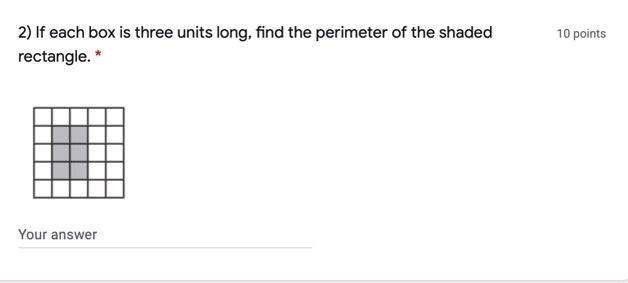 2) If each box is three units long, find the perimeter of the shaded rectangle. *

10 points

Your answer